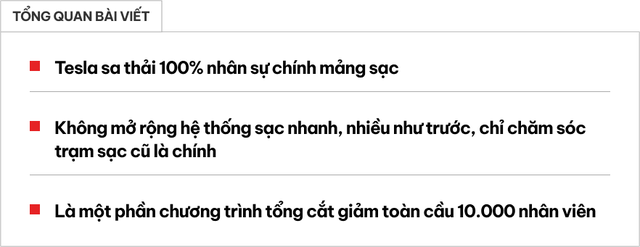 TỔNG QUAN BÀI VIẾT

Tesla sa thải 100% nhân sự chính mảng sạc

Không mở rộng hệ thống sạc nhanh, nhiều như trước, chỉ chăm sóc trạm sạc cũ là chính

Là một phần chương trình tổng cắt giảm toàn cầu 10.000 nhân viên